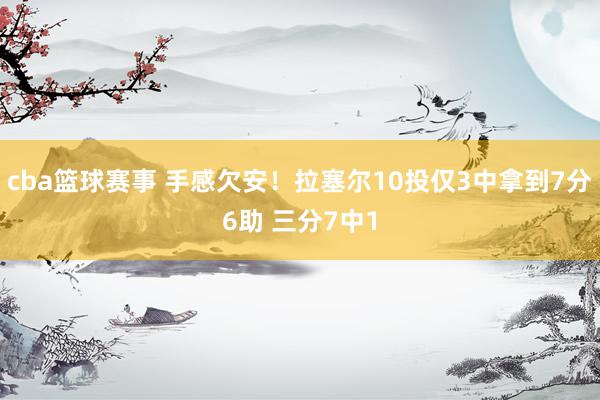 cba篮球赛事 手感欠安！拉塞尔10投仅3中拿到7分6助 三分7中1